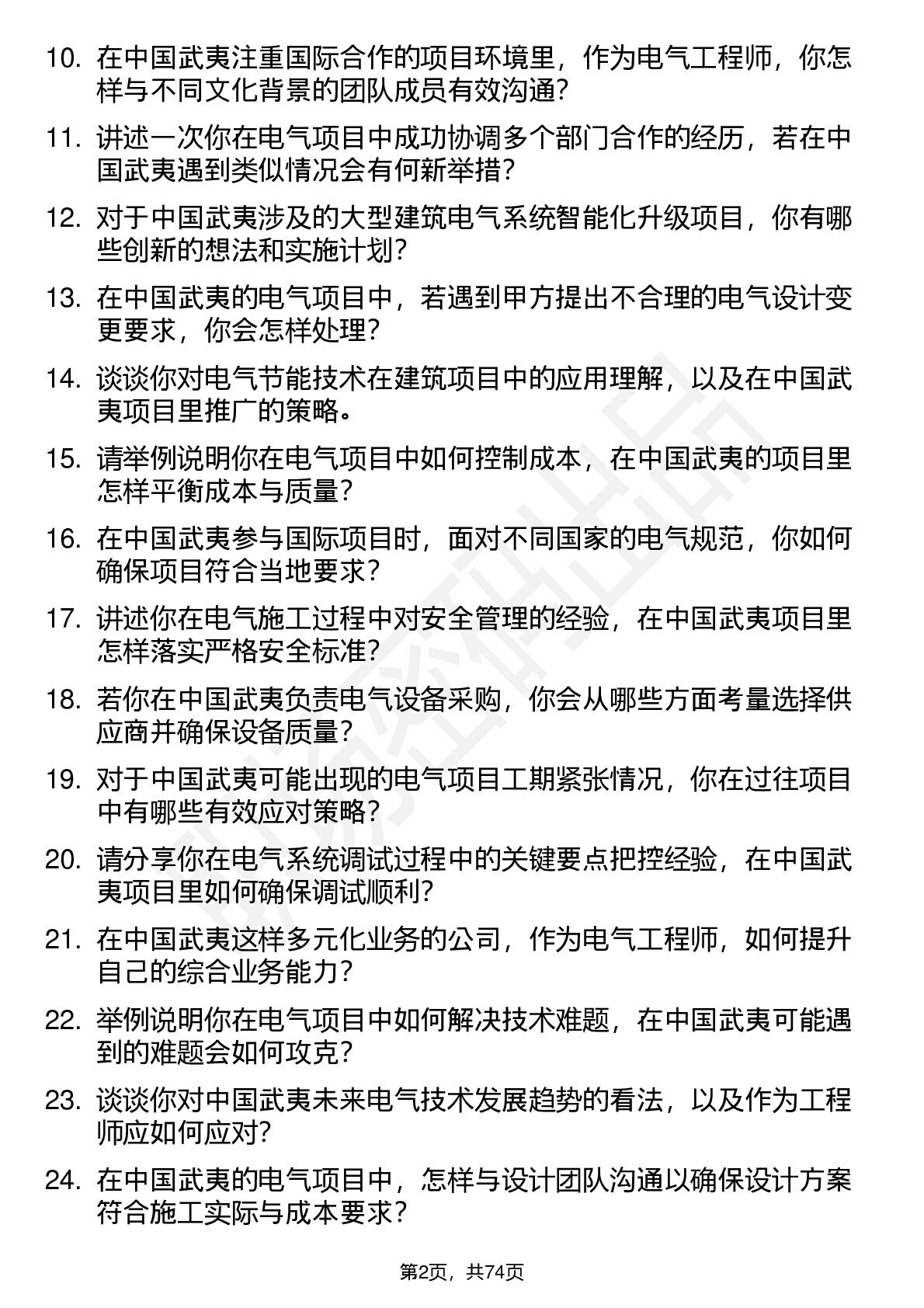 10. 在中国武夷注重国际合作的项目环境里，作为电气工程师，你怎样与不同文化背景的团队成员有效沟通？

11. 讲述一次你在电气项目中成功协调多个部门合作的经历，若在中国武夷遇到类似情况会有何新举措？

12. 对于中国武夷涉及的大型建筑电气系统智能化升级项目，你有哪些创新的想法和实施计划？

13. 在中国武夷的电气项目中，若遇到甲方提出不合理的电气设计变更要求，你会怎样处理？

14. 谈谈你对电气节能技术在建筑项目中的应用理解，以及在中国武夷项目里推广的策略。

15. 请举例说明你在电气项目中如何控制成本，在中国武夷的项目里怎样平衡成本与质量？

16. 在中国武夷参与国际项目时，面对不同国家的电气规范，你如何确保项目符合当地要求？

17. 讲述你在电气施工过程中对安全管理的经验，在中国武夷项目里怎样落实严格安全标准？

18. 若你在中国武夷负责电气设备采购，你会从哪些方面考量选择供应商并确保设备质量？

19. 对于中国武夷可能出现的电气项目工期紧张情况，你在过往项目中有哪些有效应对策略？

20. 请分享你在电气系统调试过程中的关键要点把控经验，在中国武夷项目里如何确保调试顺利？

21. 在中国武夷这样多元化业务的公司，作为电气工程师，如何提升自己的综合业务能力？

22. 举例说明你在电气项目中如何解决技术难题，在中国武夷可能遇到的难题会如何攻克？

23. 谈谈你对中国武夷未来电气技术发展趋势的看法，以及作为工程师应如何应对？

24. 在中国武夷的电气项目中，怎样与设计团队沟通以确保设计方案符合施工实际与成本要求？

第2页，共74页